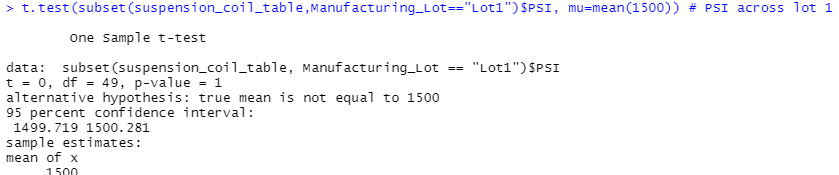 > t.test(subset(suspension_coil_table,Manufacturing_Lot=="Lot1")$PSI, mu=mean(1500)) # PSI across lot 1

One Sample t-test

data:  subset(suspension_coil_table, Manufacturing_Lot == "Lot1")$PSI
t = 0, df = 49, p-value = 1
alternative hypothesis: true mean is not equal to 1500
95 percent confidence interval:
 1499.719 1500.281
sample estimates:
mean of x
     1500